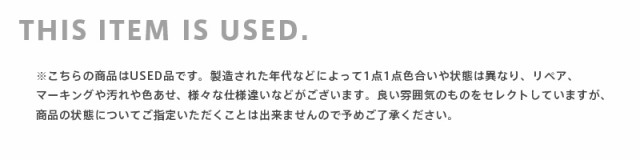 THIS ITEM IS USED.

※こちらの商品はUSED品です。製造された年代などによって1点1点色合いや状態は異なり、リペア、マーキングや汚れや色あせ、様々な仕様違いなどがございます。良い雰囲気のものをセレクトしていますが、商品の状態についてご指定いただくことは出来ませんので予めご了承ください。